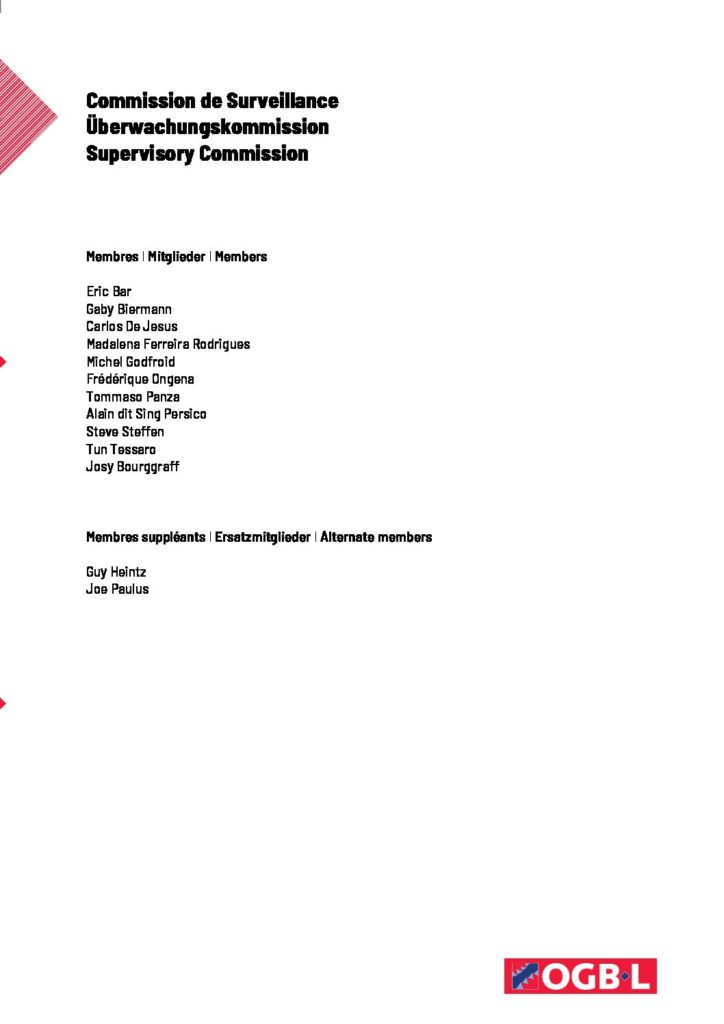 Commission de Surveillance
Überwachungskommission
Supervisory Commission

Membres | Mitglieder | Members

Eric Bar
Gaby Biermann
Carlos De Jesus
Madalena Ferreira Rodrigues
Michel Godfroid
Frédérique Ongena
Tommaso Panza
Alain dit Sing Persico
Steve Steffen
Tun Tessaro
Josy Bourggraff

Membres suppléants | Ersatzmitglieder | Alternate members

Guy Heintz
Joe Paulus

OGB·L